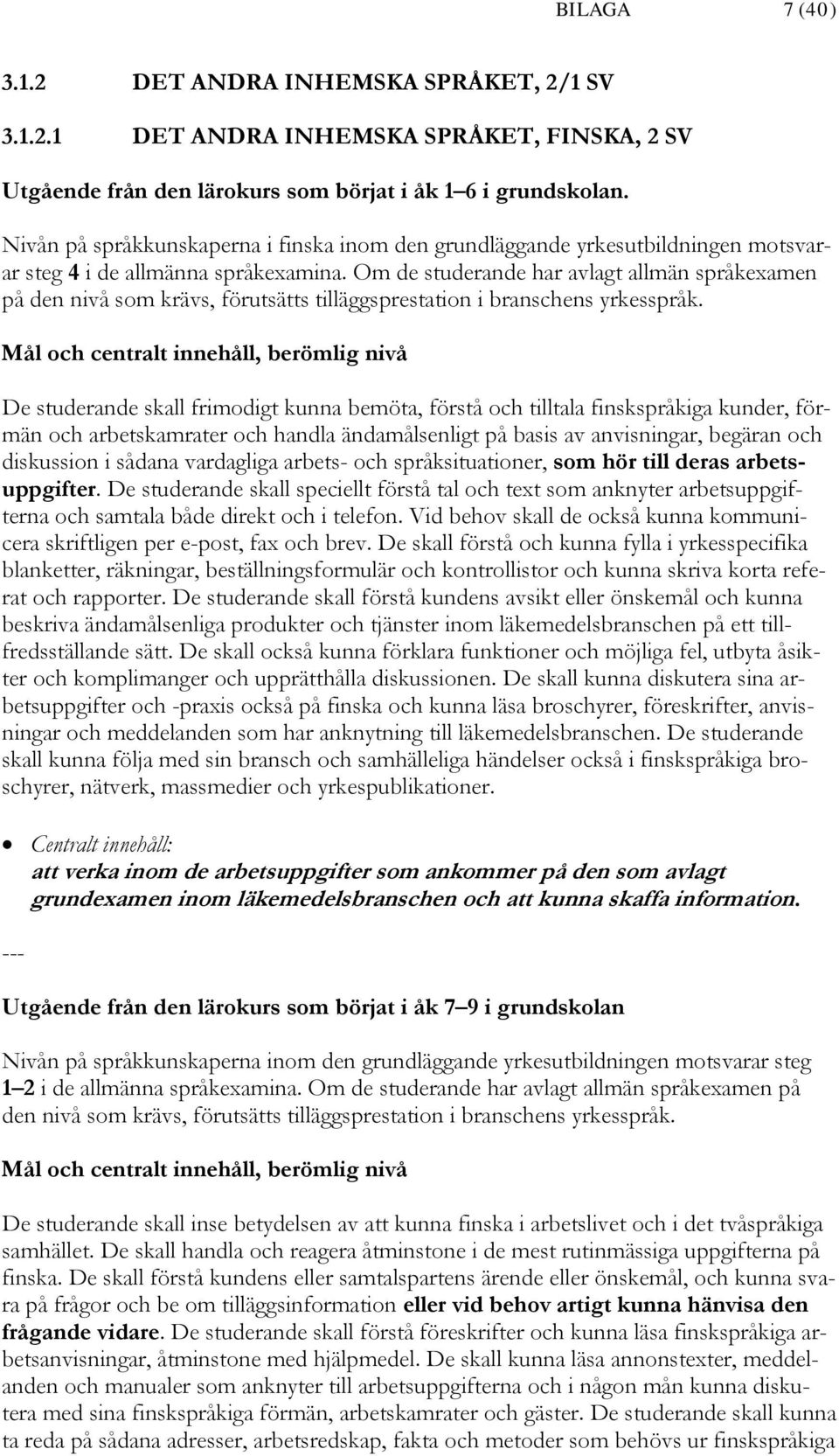 BILAGA 7 (40)

3.1.2 DET ANDRA INHEMSKA SPRÅKET, 2/1 SV

3.1.2.1 DET ANDRA INHEMSKA SPRÅKET, FINSKA, 2 SV

Utgående från den lärokurs som börjat i åk 1–6 i grundskolan.

Nivån på språkkunskaperna i finska inom den grundläggande yrkesutbildningen motsvarar steg 4 i de allmänna språkexamina. Om de studerande har avlagt allmän språkexamen på den nivå som krävs, förutsätts tilläggsprestation i branschens yrkesspråk.

Mål och centralt innehåll, berömlig nivå

De studerande skall frimodigt kunna bemöta, förstå och tilltala finskspråkiga kunder, förmän och arbetskamrater och handla ändamålsenligt på basis av anvisningar, begäran och diskussion i sådana vardagliga arbets- och språksituationer, som hör till deras arbetsuppgifter. De studerande skall speciellt förstå tal och text som anknyter arbetsuppgifterna och samtala både direkt och i telefon. Vid behov skall de också kunna kommunicera skriftligen per e-post, fax och brev. De skall förstå och kunna fylla i yrkesspecifika blanketter, räkningar, beställningsformulär och kontrollistor och kunna skriva korta referat och rapporter. De studerande skall förstå kundens avsikt eller önskemål och kunna beskriva ändamålsenliga produkter och tjänster inom läkemedelsbranschen på ett tillfredsställande sätt. De skall också kunna förklara funktioner och möjliga fel, utbyta åsikter och komplimanger och upprätthålla diskussionen. De skall kunna diskutera sina arbetsuppgifter och -praxis också på finska och kunna läsa broschyrer, föreskrifter, anvisningar och meddelanden som har anknytning till läkemedelsbranschen. De studerande skall kunna följa med sin bransch och samhälleliga händelser också i finskspråkiga broschyrer, nätverk, massmedier och yrkespublikationer.

• Centralt innehåll:
att verka inom de arbetsuppgifter som ankommer på den som avlagt grundexamen inom läkemedelsbranschen och att kunna skaffa information.

---

Utgående från den lärokurs som börjat i åk 7–9 i grundskolan

Nivån på språkkunskaperna inom den grundläggande yrkesutbildningen motsvarar steg 1–2 i de allmänna språkexamina. Om de studerande har avlagt allmän språkexamen på den nivå som krävs, förutsätts tilläggsprestation i branschens yrkesspråk.

Mål och centralt innehåll, berömlig nivå

De studerande skall inse betydelsen av att kunna finska i arbetslivet och i det tvåspråkiga samhället. De skall handla och reagera åtminstone i de mest rutinmässiga uppgifterna på finska. De skall förstå kundens eller samtalspartens ärende eller önskemål, och kunna svara på frågor och be om tilläggsinformation eller vid behov artigt kunna hänvisa den frågande vidare. De studerande skall förstå föreskrifter och kunna läsa finskspråkiga arbetsanvisningar, åtminstone med hjälpmedel. De skall kunna läsa annonstexter, meddelanden och manualer som anknyter till arbetsuppgifterna och i någon mån kunna diskutera med sina finskspråkiga förmän, arbetskamrater och gäster. De studerande skall kunna ta reda på sådana adresser, arbetsredskap, fakta och metoder som behövs ur finskspråkiga